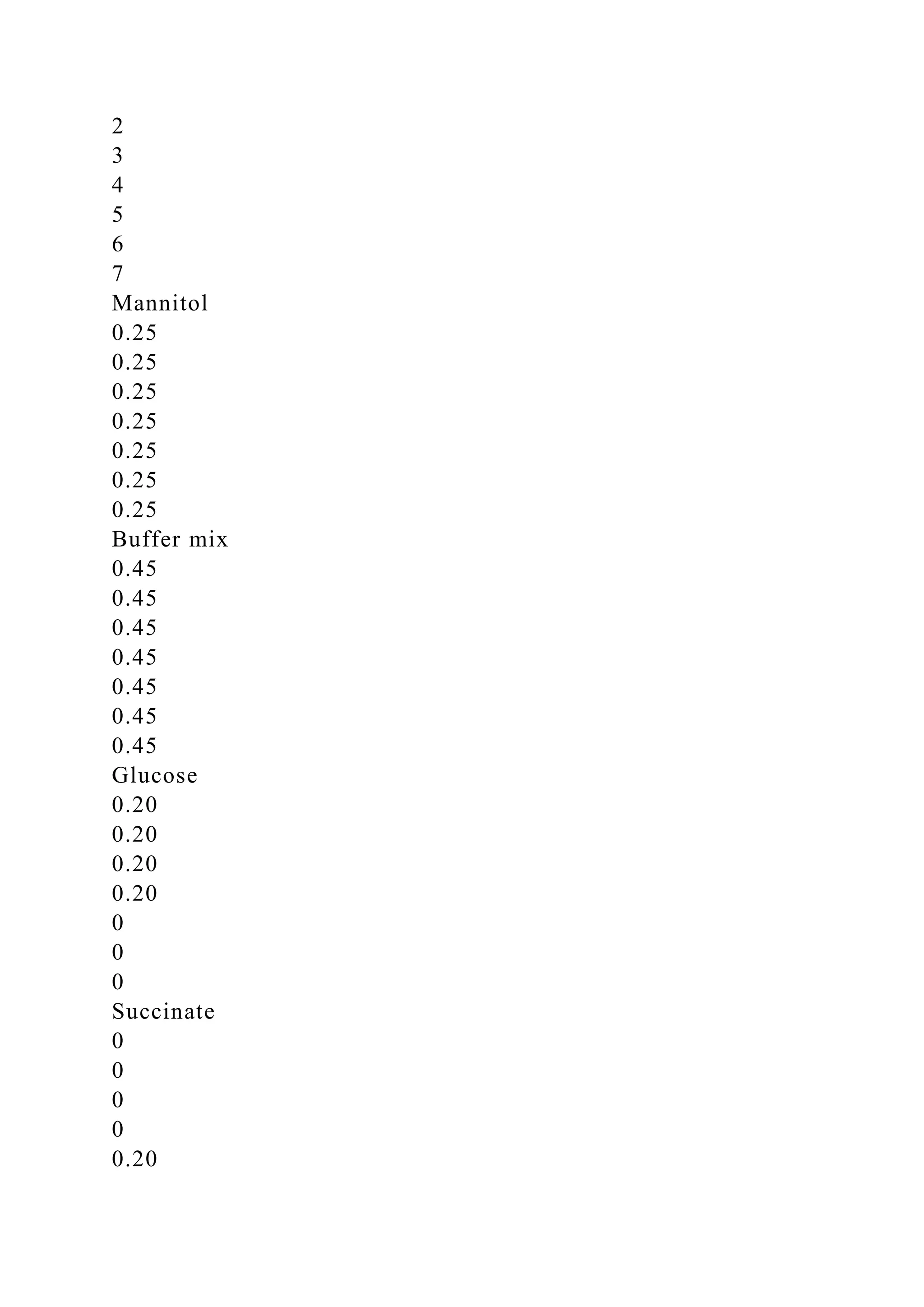 2
3
4
5
6
7
Mannitol
0.25
0.25
0.25
0.25
0.25
0.25
0.25
Buffer mix
0.45
0.45
0.45
0.45
0.45
0.45
0.45
Glucose
0.20
0.20
0.20
0.20
0
0
0
Succinate
0
0
0
0
0.20